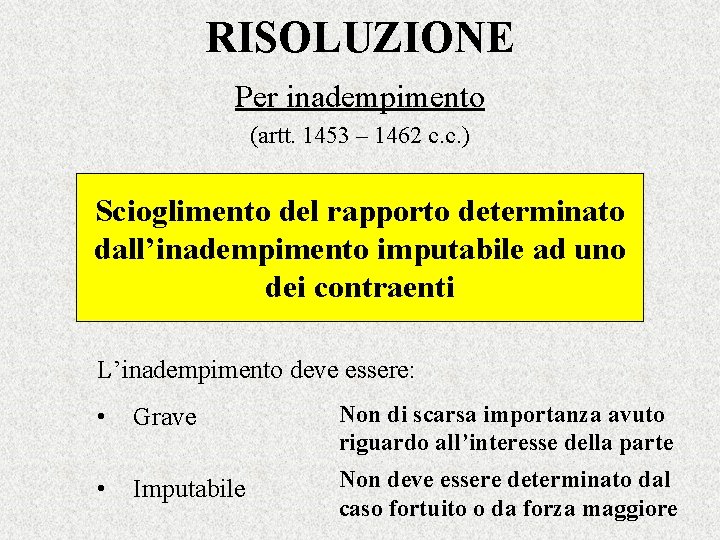 RISOLUZIONE

Per inadempimento

(artt. 1453 – 1462 c.c.)

Scioglimento del rapporto determinato dall’inadempimento imputabile ad uno dei contraenti

L’inadempimento deve essere:

• Grave

Non di scarsa importanza avuto riguardo all’interesse della parte

• Imputabile

Non deve essere determinato dal caso fortuito o da forza maggiore